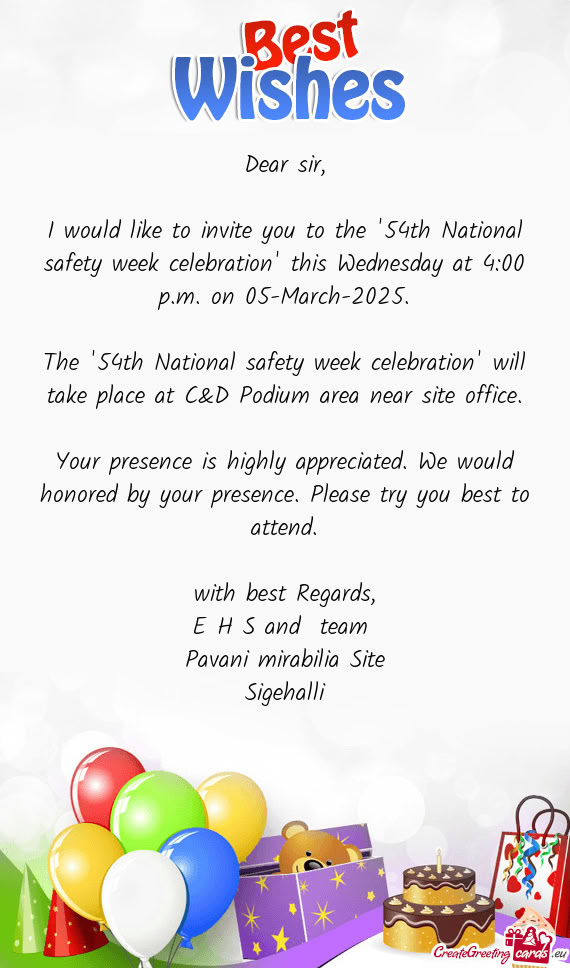 Best Wishes

Dear sir,

I would like to invite you to the '54th National safety week celebration' this Wednesday at 4:00 p.m. on 05-March-2025.

The '54th National safety week celebration' will take place at C&D Podium area near site office.

Your presence is highly appreciated. We would honored by your presence. Please try you best to attend.

with best Regards,
E H S and team
Pavani mirabilia Site
Sigehalli

CreateGreetingcards.eu